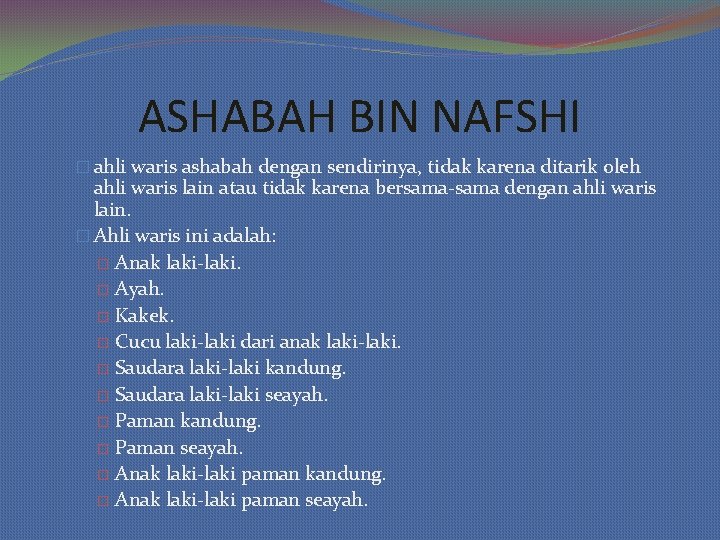 ASHABAH BIN NAFSHI

ahli waris ashabah dengan sendirinya, tidak karena ditarik oleh ahli waris lain atau tidak karena bersama-sama dengan ahli waris lain.

Ahli waris ini adalah:

Anak laki-laki.

Ayah.

Kakek.

Cucu laki-laki dari anak laki-laki.

Saudara laki-laki kandung.

Saudara laki-laki seayah.

Paman kandung.

Paman seayah.

Anak laki-laki paman kandung.

Anak laki-laki paman seayah.